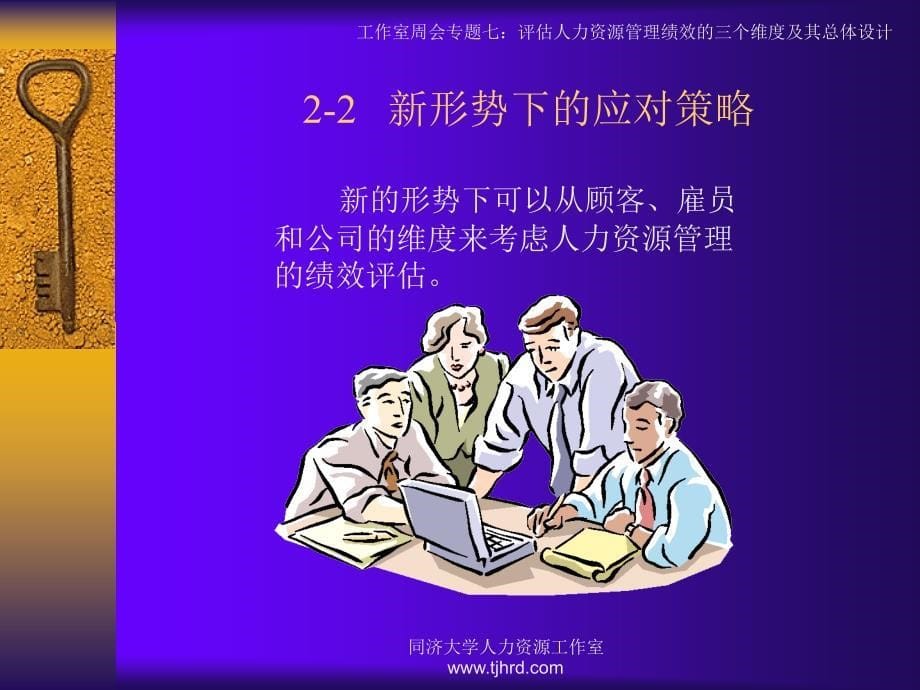 工作室周会专题七：评估人力资源管理绩效的三个维度及其总体设计

2-2 新形势下的应对策略

新的形势下可以从顾客、雇员和公司的维度来考虑人力资源管理的绩效评估。

同济大学人力资源工作室
www.tjhrd.com